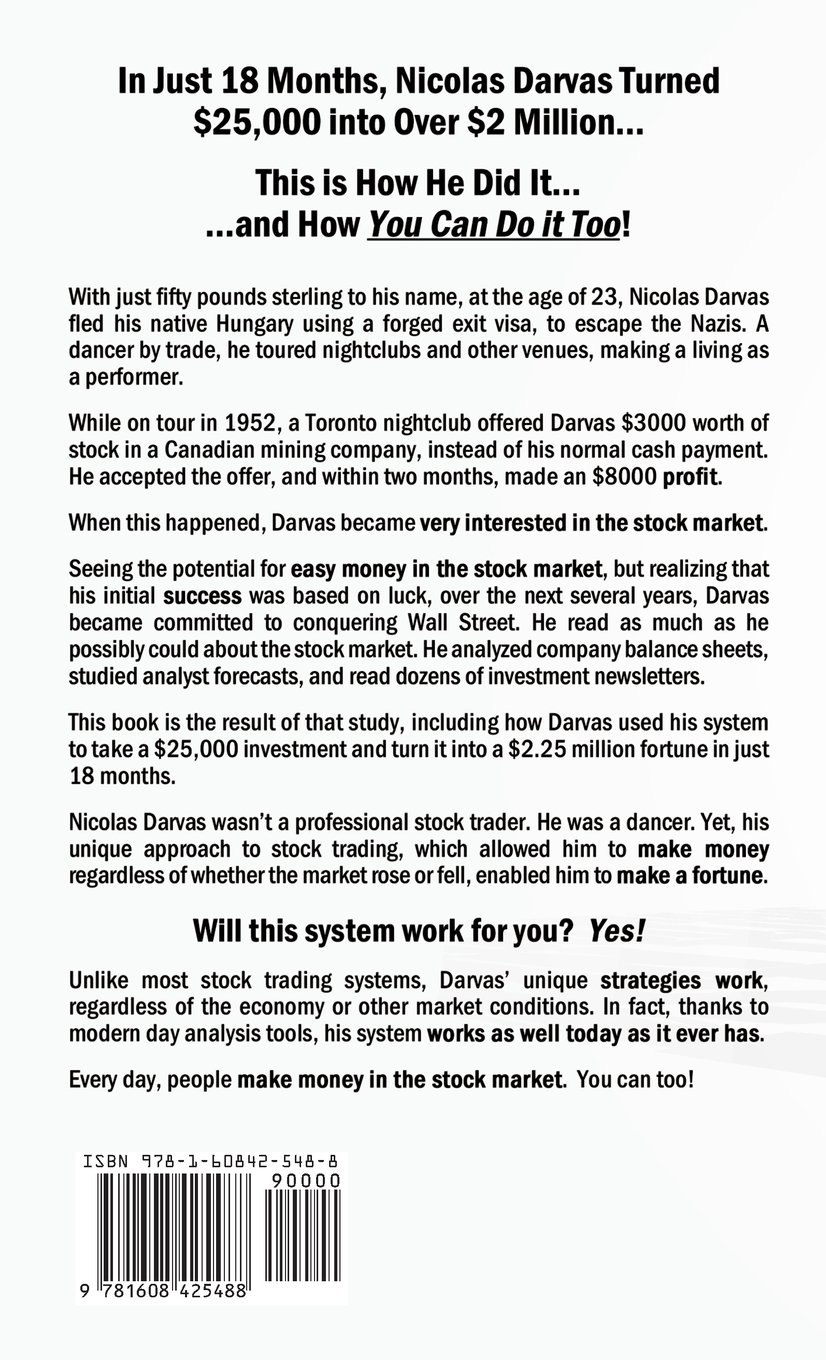 In Just 18 Months, Nicolas Darvas Turned $25,000 into Over $2 Million...

This is How He Did It... ...and How You Can Do it Too!

With just fifty pounds sterling to his name, at the age of 23, Nicolas Darvas fled his native Hungary using a forged exit visa, to escape the Nazis. A dancer by trade, he toured nightclubs and other venues, making a living as a performer.

While on tour in 1952, a Toronto nightclub offered Darvas $3000 worth of stock in a Canadian mining company, instead of his normal cash payment. He accepted the offer, and within two months, made an $8000 profit.

When this happened, Darvas became very interested in the stock market.

Seeing the potential for easy money in the stock market, but realizing that his initial success was based on luck, over the next several years, Darvas became committed to conquering Wall Street. He read as much as he possibly could about the stock market. He analyzed company balance sheets, studied analyst forecasts, and read dozens of investment newsletters.

This book is the result of that study, including how Darvas used his system to take a $25,000 investment and turn it into a $2.25 million fortune in just 18 months.

Nicolas Darvas wasn't a professional stock trader. He was a dancer. Yet, his unique approach to stock trading, which allowed him to make money regardless of whether the market rose or fell, enabled him to make a fortune.

Will this system work for you? Yes!

Unlike most stock trading systems, Darvas' unique strategies work, regardless of the economy or other market conditions. In fact, thanks to modern day analysis tools, his system works as well today as it ever has.

Every day, people make money in the stock market. You can too!

ISBN 978-1-60842-548-8

90000

9 781608 425488